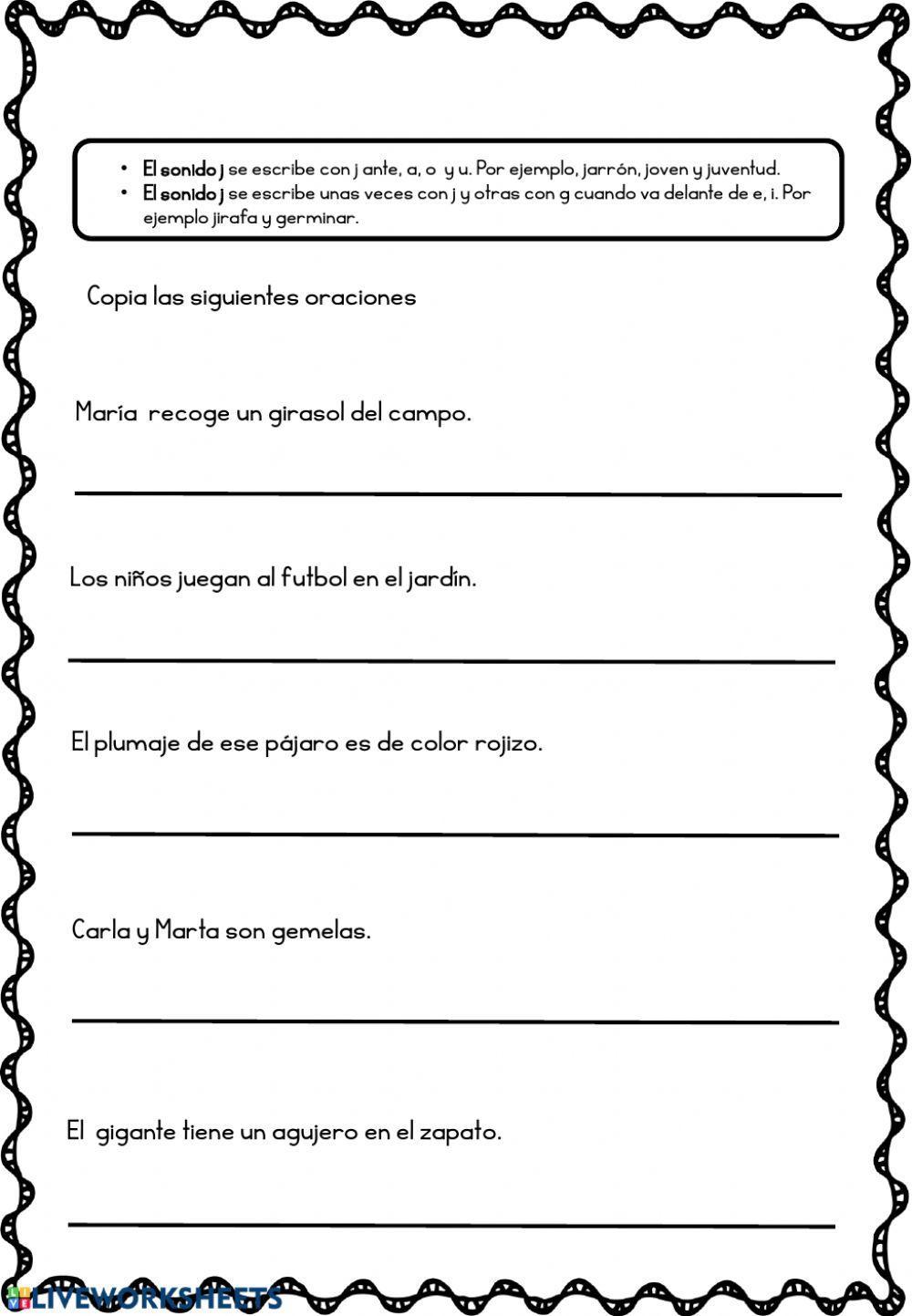 • El sonido j se escribe con j ante, a, o y u. Por ejemplo, jarrón, joven y juventud.
• El sonido j se escribe unas veces con j y otras con g cuando va delante de e, i. Por ejemplo jirafa y germinar.

Copia las siguientes oraciones

María recoge un girasol del campo.

____

Los niños juegan al futbol en el jardín.

____

El plumaje de ese pájaro es de color rojizo.

____

Carla y Marta son gemelas.

____

El gigante tiene un agujero en el zapato.

____

LIVEWORKSHEETS